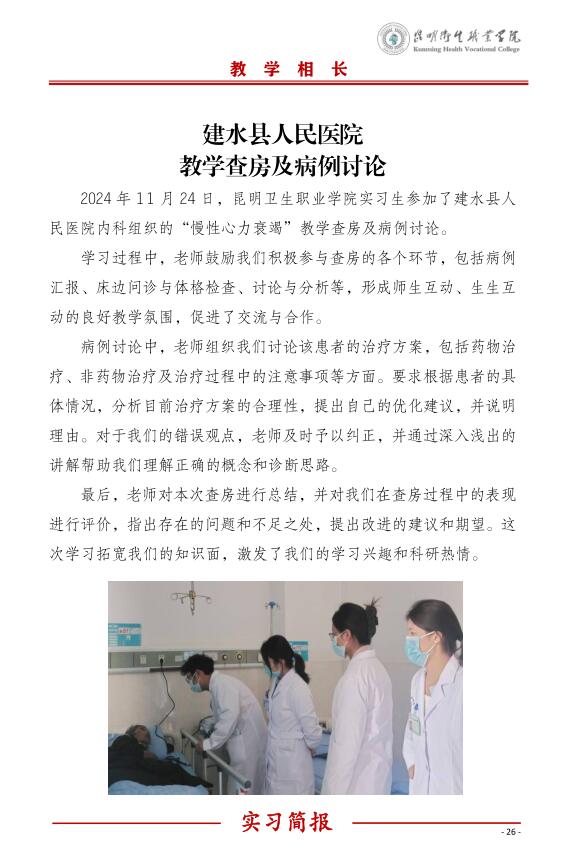 昆明卫生职业学院
Kunming Health Vocational College

教 学 相 长

建水县人民医院
教学查房及病例讨论

2024 年 11 月 24 日，昆明卫生职业学院实习生参加了建水县人民医院内科组织的“慢性心力衰竭”教学查房及病例讨论。

学习过程中，老师鼓励我们积极参与查房的各个环节，包括病例汇报、床边问诊与体格检查、讨论与分析等，形成师生互动、生生互动的良好教学氛围，促进了交流与合作。

病例讨论中，老师组织我们讨论该患者的治疗方案，包括药物治疗、非药物治疗及治疗过程中的注意事项等方面。要求根据患者的具体情况，分析目前治疗方案的合理性，提出自己的优化建议，并说明理由。对于我们的错误观点，老师及时予以纠正，并通过深入浅出的讲解帮助我们理解正确的概念和诊断思路。

最后，老师对本次查房进行总结，并对我们在查房过程中的表现进行评价，指出存在的问题和不足之处，提出改进的建议和期望。这次学习拓宽我们的知识面，激发了我们的学习兴趣和科研热情。

实习简报

- 26 -